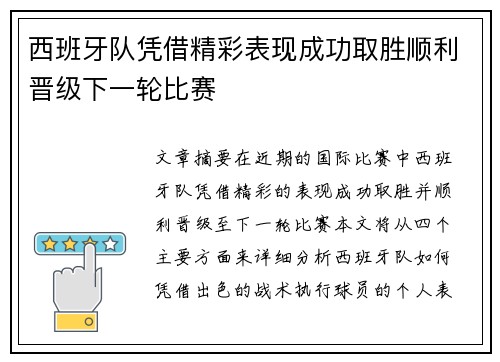 西班牙队凭借精彩表现成功取胜顺利晋级下一轮比赛

文章摘要在近期的国际比赛中西班牙队凭借精彩的表现成功取胜并顺利晋级至下一轮比赛本文将从四个主要方面来详细分析西班牙队如何凭借出色的战术执行球员的个人表